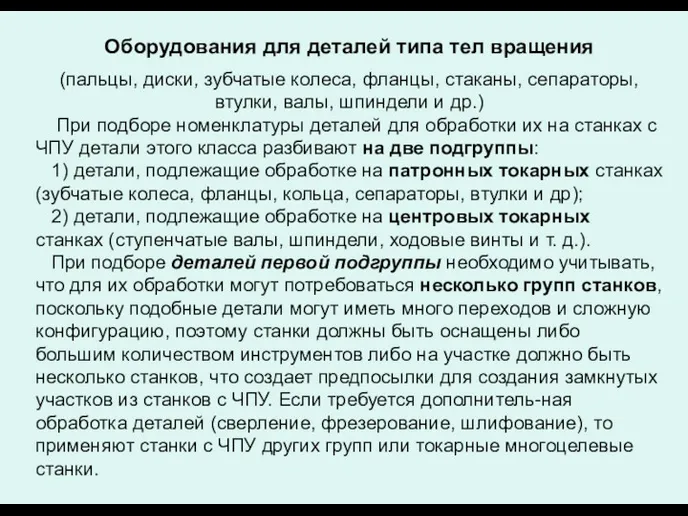 Оборудования для деталей типа тел вращения

(пальцы, диски, зубчатые колеса, фланцы, стаканы, сепараторы, втулки, валы, шпиндели и др.)

При подборе номенклатуры деталей для обработки их на станках с ЧПУ детали этого класса разбивают на две подгруппы:

1) детали, подлежащие обработке на патронных токарных станках (зубчатые колеса, фланцы, кольца, сепараторы, втулки и др);

2) детали, подлежащие обработке на центровых токарных станках (ступенчатые валы, шпиндели, ходовые винты и т. д.).

При подборе деталей первой подгруппы необходимо учитывать, что для их обработки могут потребоваться несколько групп станков, поскольку подобные детали могут иметь много переходов и сложную конфигурацию, поэтому станки должны быть оснащены либо большим количеством инструментов либо на участке должно быть несколько станков, что создает предпосылки для создания замкнутых участков из станков с ЧПУ. Если требуется дополнитель-ная обработка деталей (сверление, фрезерование, шлифование), то применяют станки с ЧПУ других групп или токарные многоцелевые станки.